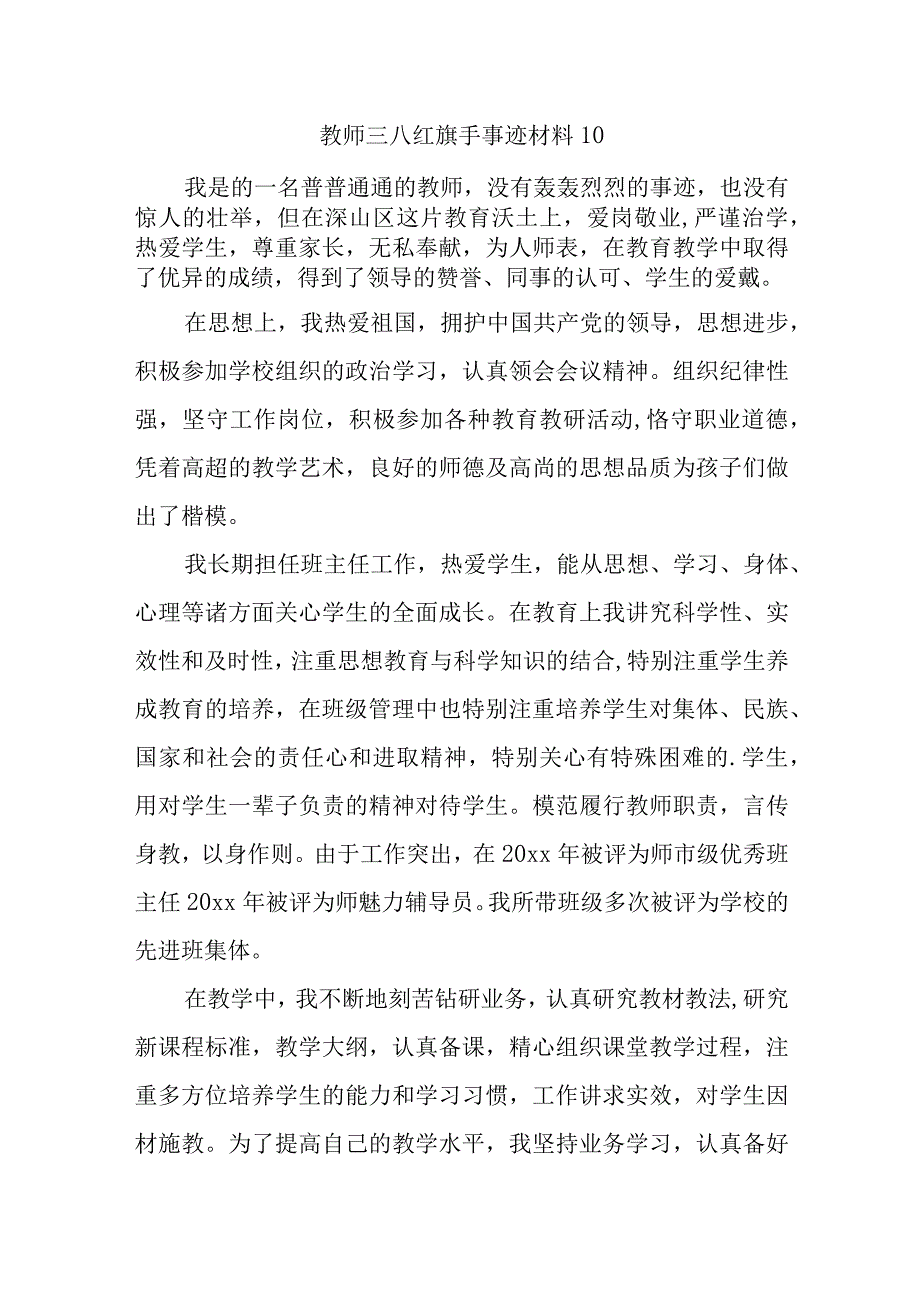 教师三八红旗手事迹材料10

我是的一名普普通通的教师，没有轰轰烈烈的事迹，也没有惊人的壮举，但在深山区这片教育沃土上，爱岗敬业，严谨治学，热爱学生，尊重家长，无私奉献，为人师表，在教育教学中取得了优异的成绩，得到了领导的赞誉、同事的认可、学生的爱戴。

在思想上，我热爱祖国，拥护中国共产党的领导，思想进步，积极参加学校组织的政治学习，认真领会会议精神。组织纪律性强，坚守工作岗位，积极参加各种教育教研活动,恪守职业道德，凭着高超的教学艺术，良好的师德及高尚的思想品质为孩子们做出了楷模。

我长期担任班主任工作，热爱学生，能从思想、学习、身体、心理等诸方面关心学生的全面成长。在教育上我讲究科学性、实效性和及时性，注重思想教育与科学知识的结合，特别注重学生养成教育的培养，在班级管理中也特别注重培养学生对集体、民族、国家和社会的责任心和进取精神，特别关心有特殊困难的.学生，用对学生一辈子负责的精神对待学生。模范履行教师职责，言传身教，以身作则。由于工作突出，在20xx年被评为师市级优秀班主任20xx年被评为师魅力辅导员。我所带班级多次被评为学校的先进班集体。

在教学中，我不断地刻苦钻研业务，认真研究教材教法,研究新课程标准，教学大纲，认真备课，精心组织课堂教学过程，注重多方位培养学生的能力和学习习惯，工作讲求实效，对学生因材施教。为了提高自己的教学水平，我坚持业务学习，认真备好